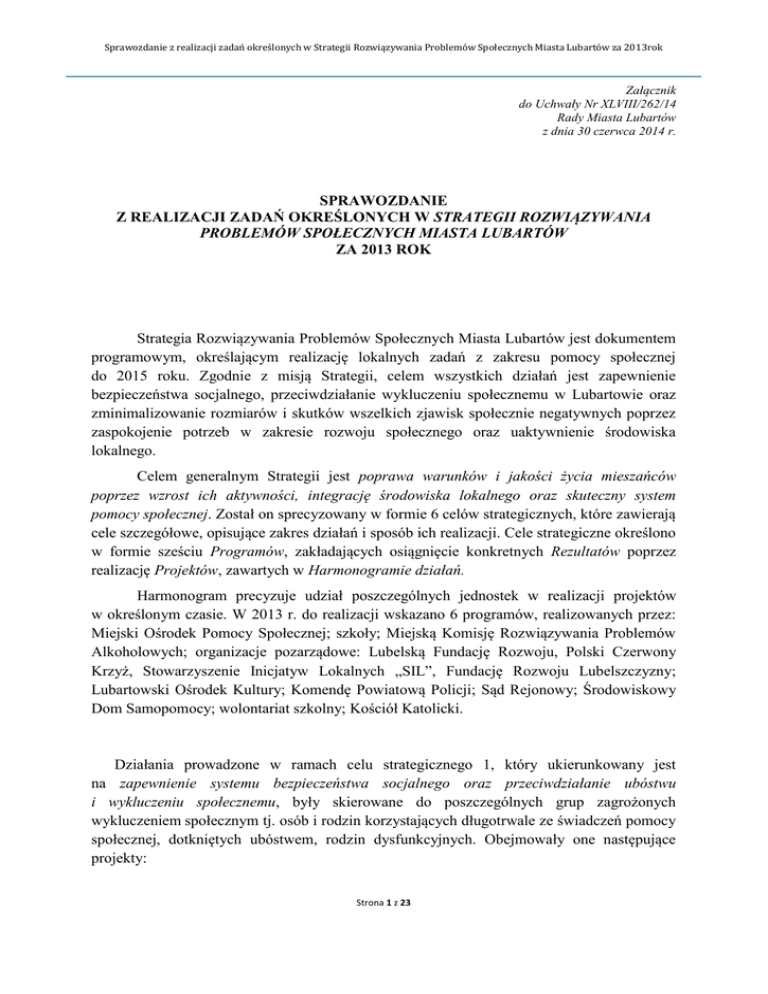 Sprawozdanie z realizacji zadań określonych w Strategii Rozwiązywania Problemów Społecznych Miasta Lubartów za 2013rok

Załącznik
do Uchwały Nr XLVIII/262/14
Rady Miasta Lubartów
z dnia 30 czerwca 2014 r.

SPRAWOZDANIE
Z REALIZACJI ZADAŃ OKREŚLONYCH W STRATEGII ROZWIĄZYWANIA PROBLEMÓW SPOŁECZNYCH MIASTA LUBARTÓW
ZA 2013 ROK

Strategia Rozwiązywania Problemów Społecznych Miasta Lubartów jest dokumentem programowym, określającym realizację lokalnych zadań z zakresu pomocy społecznej do 2015 roku. Zgodnie z misją Strategii, celem wszystkich działań jest zapewnienie bezpieczeństwa socjalnego, przeciwdziałanie wykluczeniu społecznemu w Lubartowie oraz zminimalizowanie rozmiarów i skutków wszelkich zjawisk społecznie negatywnych poprzez zaspokojenie potrzeb w zakresie rozwoju społecznego oraz uaktywnienie środowiska lokalnego.

Celem generalnym Strategii jest poprawa warunków i jakości życia mieszańców poprzez wzrost ich aktywności, integrację środowiska lokalnego oraz skuteczny system pomocy społecznej. Został on sprecyzowany w formie 6 celów strategicznych, które zawierają cele szczegółowe, opisujące zakres działań i sposób ich realizacji. Cele strategiczne określono w formie sześciu Programów, zakładających osiągnięcie konkretnych Rezultatów poprzez realizację Projektów, zawartych w Harmonogramie działań.

Harmonogram precyzuje udział poszczególnych jednostek w realizacji projektów w określonym czasie. W 2013 r. do realizacji wskazano 6 programów, realizowanych przez: Miejski Ośrodek Pomocy Społecznej; szkoły; Miejską Komisję Rozwiązywania Problemów Alkoholowych; organizacje pozarządowe: Lubelską Fundację Rozwoju, Polski Czerwony Krzyż, Stowarzyszenie Inicjatyw Lokalnych „SIL", Fundację Rozwoju Lubelszczyzny; Lubartowski Ośrodek Kultury; Komendę Powiatową Policji; Sąd Rejonowy; Środowiskowy Dom Samopomocy; wolontariat szkolny; Kościół Katolicki.

Działania prowadzone w ramach celu strategicznego 1, który ukierunkowany jest na zapewnienie systemu bezpieczeństwa socjalnego oraz przeciwdziałanie ubóstwu i wykluczeniu społecznemu, były skierowane do poszczególnych grup zagrożonych wykluczeniem społecznym tj. osób i rodzin korzystających długotrwale ze świadczeń pomocy społecznej, dotkniętych ubóstwem, rodzin dysfunkcyjnych. Obejmowały one następujące projekty:

Strona 1 z 23